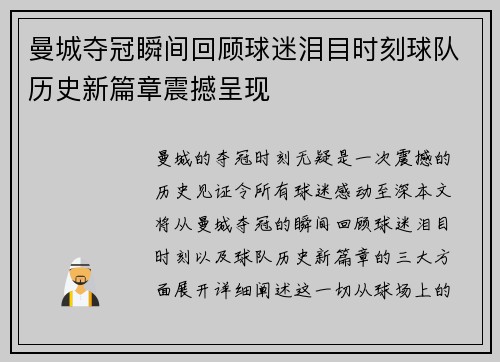 曼城夺冠瞬间回顾球迷泪目时刻球队历史新篇章震撼呈现

曼城的夺冠时刻无疑是一次震撼的历史见证令所有球迷感动至深本文将从曼城夺冠的瞬间回顾球迷泪目时刻以及球队历史新篇章的三大方面展开详细阐述这一切从球场上的